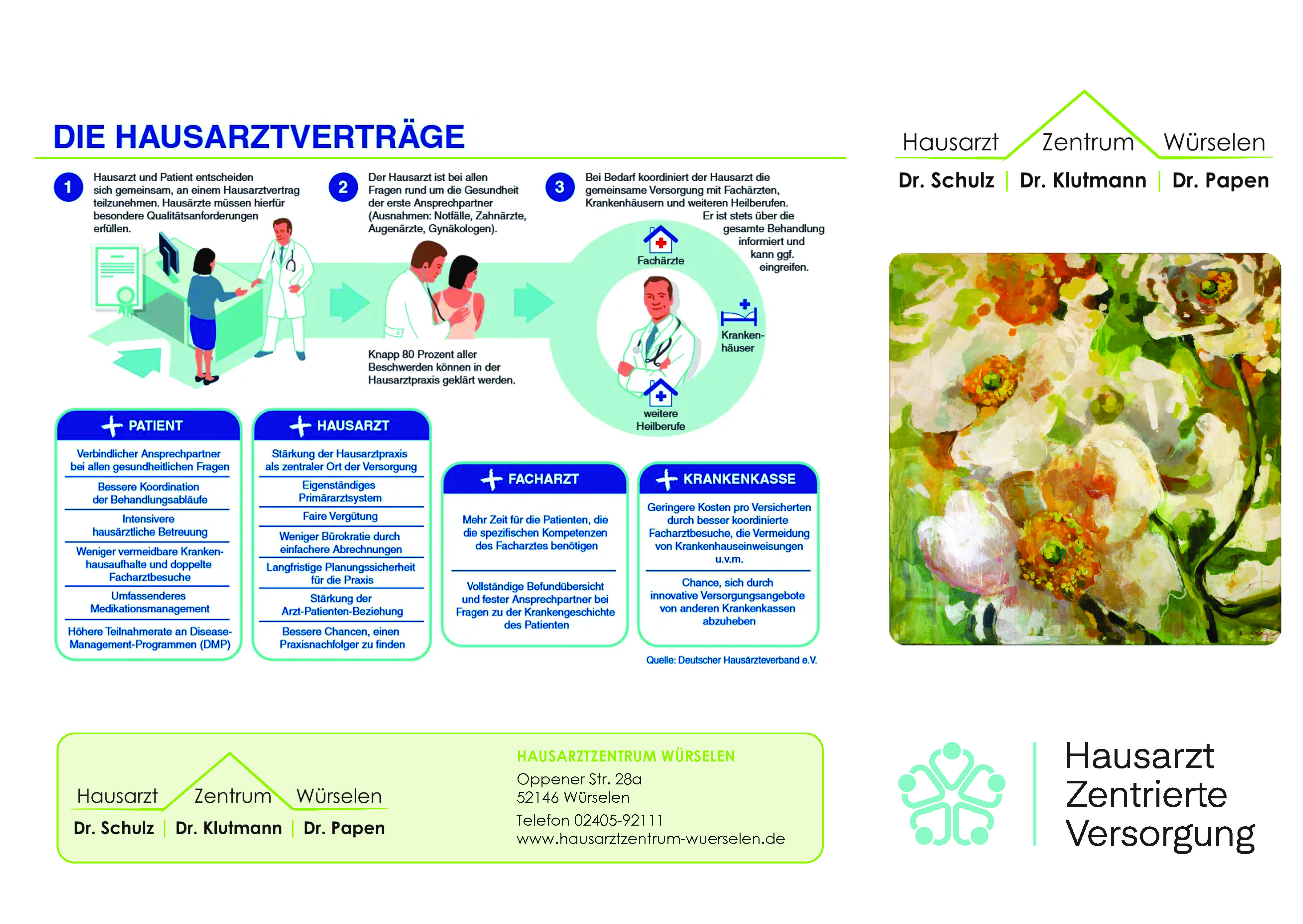 DIE HAUSARZTVERTRÄGE

1 Hausarzt und Patient entscheiden sich gemeinsam, an einem Hausarztvertrag teilzunehmen. Hausärzte müssen hierfür besondere Qualitätsanforderungen erfüllen.

2 Der Hausarzt ist bei allen Fragen rund um die Gesundheit der erste Ansprechpartner (Ausnahmen: Notfälle, Zahnärzte, Augenärzte, Gynäkologen).

Knapp 80 Prozent aller Beschwerden können in der Hausarztpraxis geklärt werden.

3 Bei Bedarf koordiniert der Hausarzt die gemeinsame Versorgung mit Fachärzten, Krankenhäusern und weiteren Heilberufen. Er ist stets über die gesamte Behandlung informiert und kann ggf. eingreifen.

Fachärzte

Krankenhäuser

weitere Heilberufe

PATIENT

Verbindlicher Ansprechpartner bei allen gesundheitlichen Fragen

Bessere Koordination der Behandlungsabläufe

Intensivere hausärztliche Betreuung

Weniger vermeidbare Krankenhausaufhalte und doppelte Facharztbesuche

Umfassenderes Medikationsmanagement

Höhere Teilnahmerate an Disease-Management-Programmen (DMP)

HAUSARZT

Stärkung der Hausarztpraxis als zentraler Ort der Versorgung

Eigenständiges Primärarztsystem

Faire Vergütung

Weniger Bürokratie durch einfachere Abrechnungen

Langfristige Planungssicherheit für die Praxis

Stärkung der Arzt-Patienten-Beziehung

Bessere Chancen, einen Praxisnachfolger zu finden

FACHARZT

Mehr Zeit für die Patienten, die die spezifischen Kompetenzen des Facharztes benötigen

Vollständige Befundübersicht und fester Ansprechpartner bei Fragen zu der Krankengeschichte des Patienten

KRANKENKASSE

Geringere Kosten pro Versicherten durch besser koordinierte Facharztbesuche, die Vermeidung von Krankenhauseinweisungen u.v.m.

Chance, sich durch innovative Versorgungsangebote von anderen Krankenkassen abzuheben

Quelle: Deutscher Hausärzteverband e.V.

Hausarzt Zentrum Würselen
Dr. Schulz | Dr. Klutmann | Dr. Papen

Hausarzt Zentrum Würselen
Dr. Schulz | Dr. Klutmann | Dr. Papen

HAUSARZTZENTRUM WÜRSELEN
Oppener Str. 28a
52146 Würselen
Telefon 02405-92111
www.hausarztzentrum-wuerselen.de

Hausarzt
Zentrierte
Versorgung